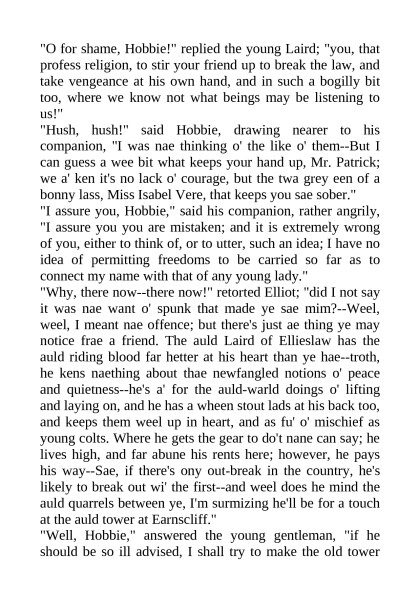 "O for shame, Hobbie!" replied the young Laird; "you, that profess religion, to stir your friend up to break the law, and take vengeance at his own hand, and in such a bogilly bit too, where we know not what beings may be listening to us!"
"Hush, hush!" said Hobbie, drawing nearer to his companion, "I was nae thinking o' the like o' them--But I can guess a wee bit what keeps your hand up, Mr. Patrick; we a' ken it's no lack o' courage, but the twa grey een of a bonny lass, Miss Isabel Vere, that keeps you sae sober."
"I assure you, Hobbie," said his companion, rather angrily, "I assure you you are mistaken; and it is extremely wrong of you, either to think of, or to utter, such an idea; I have no idea of permitting freedoms to be carried so far as to connect my name with that of any young lady."
"Why, there now--there now!" retorted Elliot; "did I not say it was nae want o' spunk that made ye sae mim?--Weel, weel, I meant nae offence; but there's just ae thing ye may notice frae a friend. The auld Laird of Ellieslaw has the auld riding blood far hetter at his heart than ye hae--troth, he kens naething about thae newfangled notions o' peace and quietness--he's a' for the auld-warld doings o' lifting and laying on, and he has a wheen stout lads at his back too, and keeps them weel up in heart, and as fu' o' mischief as young colts. Where he gets the gear to do't nane can say; he lives high, and far abune his rents here; however, he pays his way--Sae, if there's ony out-break in the country, he's likely to break out wi' the first--and weel does he mind the auld quarrels between ye, I'm surmizing he'll be for a touch at the auld tower at Earnscliff."
"Well, Hobbie," answered the young gentleman, "if he should be so ill advised, I shall try to make the old tower